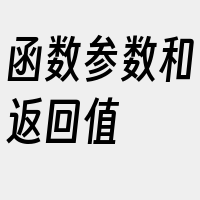 函数参数和返回值